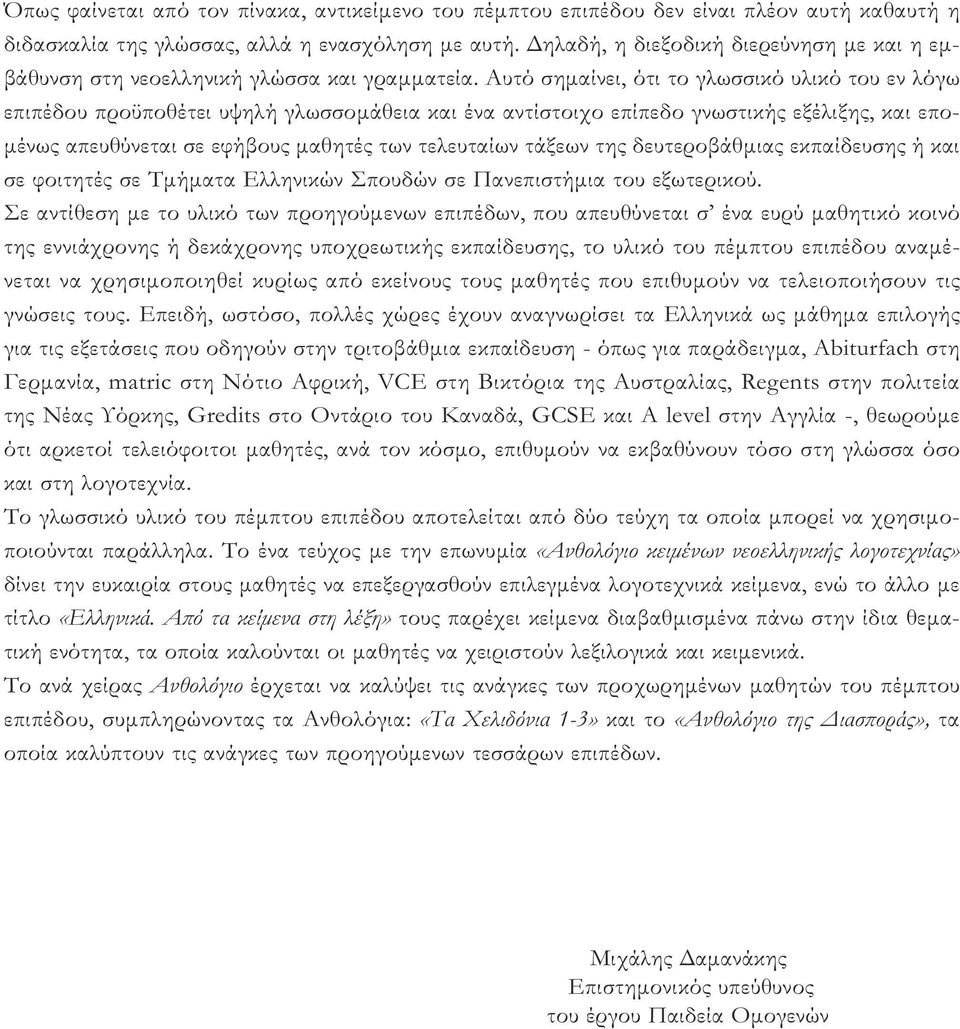 Όπως φαίνεται από τον πίνακα, αντικείμενο του πέμπτου επιπέδου δεν είναι πλέον αυτή καθαυτή η διδασκαλία της γλώσσας, αλλά η ενασχόληση με αυτή. Δηλαδή, η διεξοδική διερεύνηση με και η εμβάθυνση στη νεοελληνική γλώσσα και γραμματεία. Αυτό σημαίνει, ότι το γλωσσικό υλικό του εν λόγω επιπέδου προϋποθέτει υψηλή γλωσσομάθεια και ένα αντίστοιχο επίπεδο γνωστικής εξέλιξης, και επομένως απευθύνεται σε εφήβους μαθητές των τελευταίων τάξεων της δευτεροβάθμιας εκπαίδευσης ή και σε φοιτητές σε Τμήματα Ελληνικών Σπουδών σε Πανεπιστήμια του εξωτερικού.
Σε αντίθεση με το υλικό των προηγούμενων επιπέδων, που απευθύνεται σ' ένα ευρύ μαθητικό κοινό της εννιάχρονης ή δεκάχρονης υποχρεωτικής εκπαίδευσης, το υλικό του πέμπτου επιπέδου αναμένεται να χρησιμοποιηθεί κυρίως από εκείνους τους μαθητές που επιθυμούν να τελειοποιήσουν τις γνώσεις τους. Επειδή, ωστόσο, πολλές χώρες έχουν αναγνωρίσει τα Ελληνικά ως μάθημα επιλογής για τις εξετάσεις που οδηγούν στην τριτοβάθμια εκπαίδευση - όπως για παράδειγμα, Abiturfach στη Γερμανία, matric στη Νότιο Αφρική, VCE στη Βικτόρια της Αυστραλίας, Regents στην πολιτεία της Νέας Υόρκης, Gredits στο Οντάριο του Καναδά, GCSE και A level στην Αγγλία -, θεωρούμε ότι αρκετοί τελειόφοιτοι μαθητές, ανά τον κόσμο, επιθυμούν να εκβαθύνουν τόσο στη γλώσσα όσο και στη λογοτεχνία.
Το γλωσσικό υλικό του πέμπτου επιπέδου αποτελείται από δύο τεύχη τα οποία μπορεί να χρησιμοποιούνται παράλληλα. Το ένα τεύχος με την επωνυμία «Ανθολόγιο κειμένων νεοελληνικής λογοτεχνίας» δίνει την ευκαιρία στους μαθητές να επεξεργασθούν επιλεγμένα λογοτεχνικά κείμενα, ενώ το άλλο με τίτλο «Ελληνικά. Από τα κείμενα στη λέξη» τους παρέχει κείμενα διαβαθμισμένα πάνω στην ίδια θεματική ενότητα, τα οποία καλούνται οι μαθητές να χειριστούν λεξιλογικά και κειμενικά.
Το ανά χείρας Ανθολόγιο έρχεται να καλύψει τις ανάγκες των προχωρημένων μαθητών του πέμπτου επιπέδου, συμπληρώνοντας τα Ανθολόγια: «Τα Χελιδόνια 1-3» και το «Ανθολόγιο της Διασποράς», τα οποία καλύπτουν τις ανάγκες των προηγούμενων τεσσάρων επιπέδων.

Μιχάλης Δαμανάκης
Επιστημονικός υπεύθυνος
του έργου Παιδεία Ομογενών